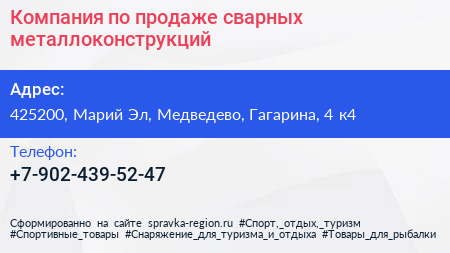 Компания по продаже сварных металлоконструкций

Адрес:

425200, Марий Эл, Медведево, Гагарина, 4 к4

Телефон:

+7-902-439-52-47

Сформированно на сайте spravka-region.ru #Спорт,_отдых,_туризм #Спортивные_товары #Снаряжение_для_туризма_и_отдыха #Товары_для_рыбалки